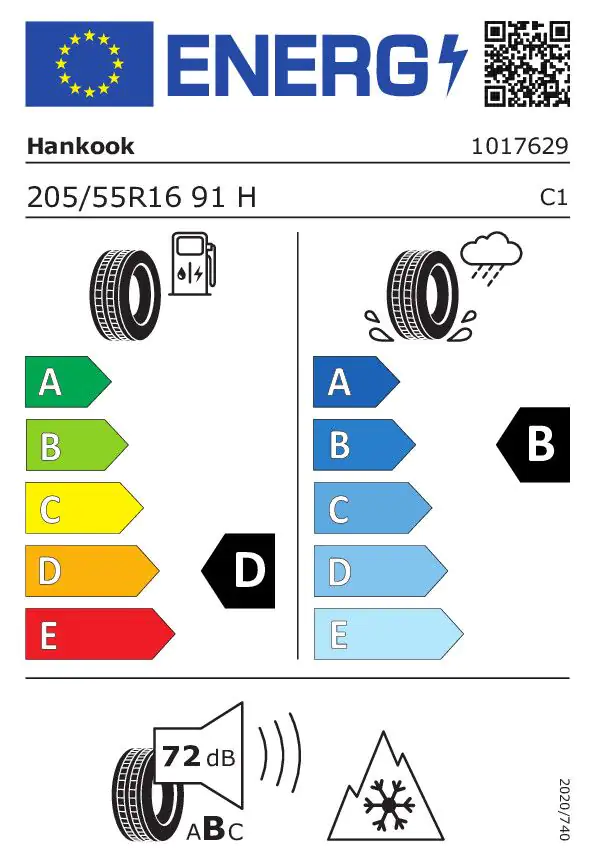 ENERG

Hankook 1017629

205/55R16 91 H C1

A
B
C
D
E

D

A
B
C
D
E

B

72 dB

ABC

2020/740